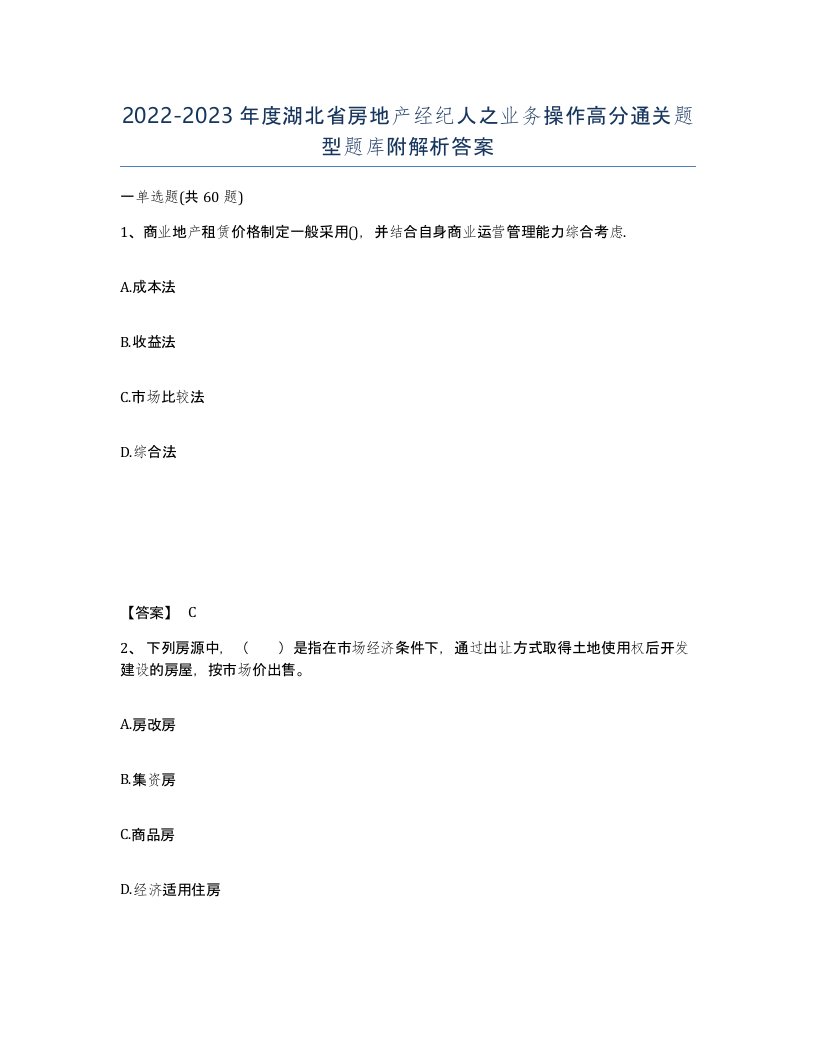 2022-2023年度湖北省房地产经纪人之业务操作高分通关题型题库附解析答案

一单选题(共60题)

1、商业地产租赁价格制定一般采用()，并结合自身商业运营管理能力综合考虑.

A.成本法

B.收益法

C.市场比较法

D.综合法

【答案】 C

2、下列房源中，（　　）是指在市场经济条件下，通过出让方式取得土地使用权后开发建设的房屋，按市场价出售。

A.房改房

B.集资房

C.商品房

D.经济适用住房